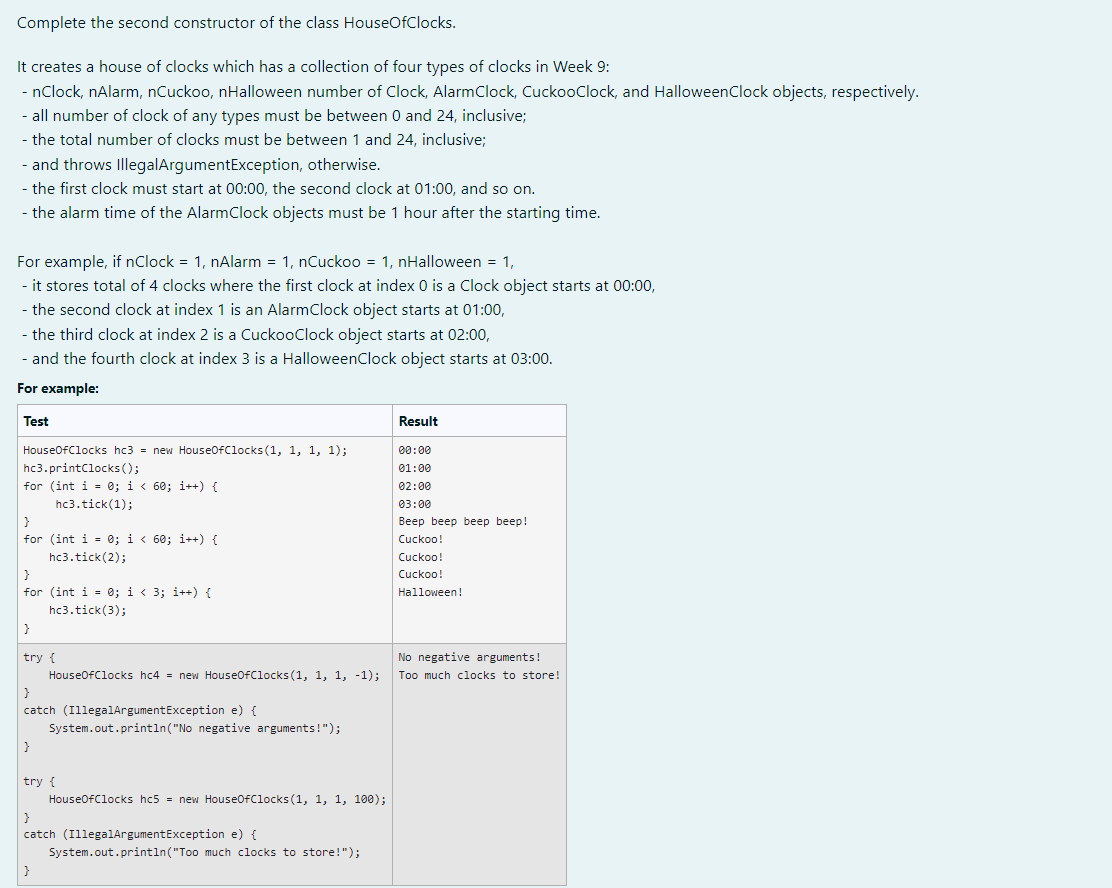 Complete the second constructor of the class HouseOfClocks.

It creates a house of clocks which has a collection of four types of clocks in Week 9:
- nClock, nAlarm, nCuckoo, nHalloween number of Clock, AlarmClock, CuckooClock, and HalloweenClock objects, respectively.
- all number of clock of any types must be between 0 and 24, inclusive;
- the total number of clocks must be between 1 and 24, inclusive;
- and throws IllegalArgumentException, otherwise.
- the first clock must start at 00:00, the second clock at 01:00, and so on.
- the alarm time of the AlarmClock objects must be 1 hour after the starting time.

For example, if nClock = 1, nAlarm = 1, nCuckoo = 1, nHalloween = 1,
- it stores total of 4 clocks where the first clock at index 0 is a Clock object starts at 00:00,
- the second clock at index 1 is an AlarmClock object starts at 01:00,
- the third clock at index 2 is a CuckooClock object starts at 02:00,
- and the fourth clock at index 3 is a HalloweenClock object starts at 03:00.

For example:

| Test | Result |
|---|---|
| HouseOfClocks hc3 = new HouseOfClocks(1, 1, 1, 1);<br>hc3.printClocks();<br>for (int i = 0; i < 60; i++) {<br>hc3.tick(1);<br>}<br>for (int i = 0; i < 60; i++) {<br>hc3.tick(2);<br>}<br>for (int i = 0; i < 3; i++) {<br>hc3.tick(3);<br>} | 00:00<br>01:00<br>02:00<br>03:00<br>Beep beep beep beep!<br>Cuckoo!<br>Cuckoo!<br>Cuckoo!<br>Halloween! |
| try {<br>HouseOfClocks hc4 = new HouseOfClocks(1, 1, 1, -1);<br>}<br>catch (IllegalArgumentException e) {<br>System.out.println("No negative arguments!");<br>}<br><br>try {<br>HouseOfClocks hc5 = new HouseOfClocks(1, 1, 1, 100);<br>}<br>catch (IllegalArgumentException e) {<br>System.out.println("Too much clocks to store!");<br>} | No negative arguments!<br>Too much clocks to store! |